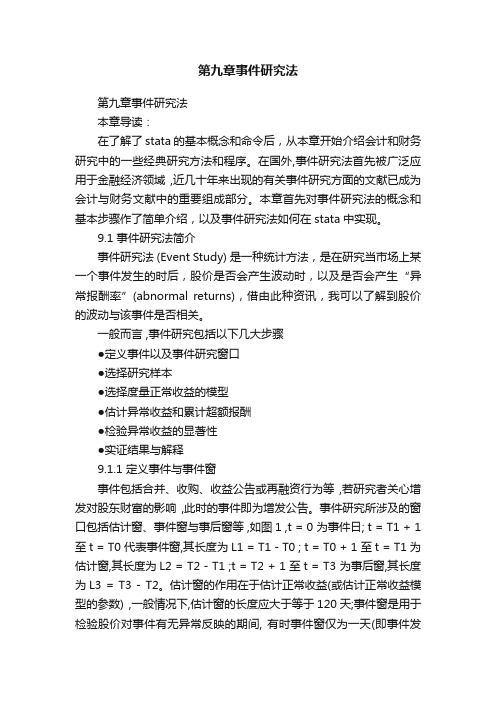 第九章事件研究法

第九章事件研究法

本章导读：

在了解了 stata 的基本概念和命令后，从本章开始介绍会计和财务研究中的一些经典研究方法和程序。在国外,事件研究法首先被广泛应用于金融经济领域，近几十年来出现的有关事件研究方面的文献已成为会计与财务文献中的重要组成部分。本章首先对事件研究法的概念和基本步骤作了简单介绍，以及事件研究法如何在 stata 中实现。

9.1 事件研究法简介

事件研究法 (Event Study) 是一种统计方法，是在研究当市场上某一个事件发生的时后，股价是否会产生波动时，以及是否会产生“异常报酬率”(abnormal returns)，借由此种资讯，我可以了解到股价的波动与该事件是否相关。

一般而言，事件研究包括以下几大步骤

●定义事件以及事件研究窗口

●选择研究样本

●选择度量正常收益的模型

●估计异常收益和累计超额报酬

●检验异常收益的显著性

●实证结果与解释

9.1.1 定义事件与事件窗

事件包括合并、收购、收益公告或再融资行为等，若研究者关心增发对股东财富的影响，此时的事件即为增发公告。事件研究所涉及的窗口包括估计窗、事件窗与事后窗等，如图 1，t = 0 为事件日; t = T1 + 1 至 t = T0 代表事件窗,其长度为 L1 = T1 - T0；t = T0 + 1 至 t = T1 为估计窗,其长度为 L2 = T2 - T1；t = T2 + 1 至 t = T3 为事后窗,其长度为 L3 = T3 - T2。估计窗的作用在于估计正常收益(或估计正常收益模型的参数)，一般情况下,估计窗的长度应大于等于 120 天;事件窗是用于检验股价对事件有无异常反映的期间, 有时事件窗仅为一天(即事件发